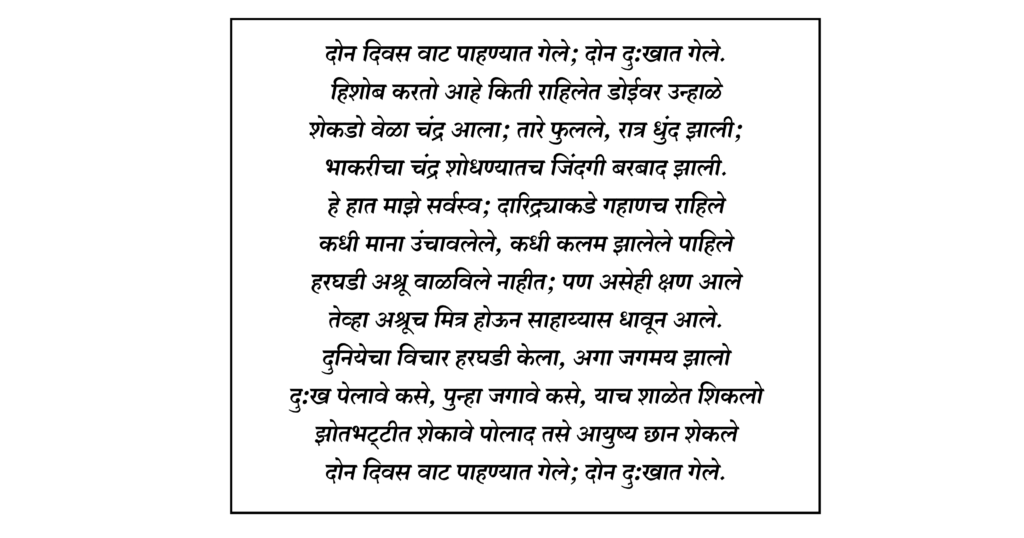 दोन दिवस वाट पाहण्यात गेले; दोन दुःखात गेले.
हिशोब करतो आहे किती राहिलेत डोईवर उन्हाळे
शेकडो वेळा चंद्र आला; तारे फुलले, रात्र धुंद झाली;
भाकरीचा चंद्र शोधण्यातच जिंदगी बरबाद झाली.
हे हात माझे सर्वस्व; दारिद्र्याकडे गहाणच राहिले
कधी माना उंचावलेले, कधी कलम झालेले पाहिले
हरघडी अश्रू वाळविले नाहीत; पण असेही क्षण आले
तेव्हा अश्रूच मित्र होऊन साहाय्यास धावून आले.
दुनियेचा विचार हरघडी केला, अगा जगमय झालो
दुःख पेलावे कसे, पुन्हा जगावे कसे, याच शाळेत शिकलो
झोतभट्टीत शेकावे पोलाद तसे आयुष्य छान शेकले
दोन दिवस वाट पाहण्यात गेले; दोन दुःखात गेले.